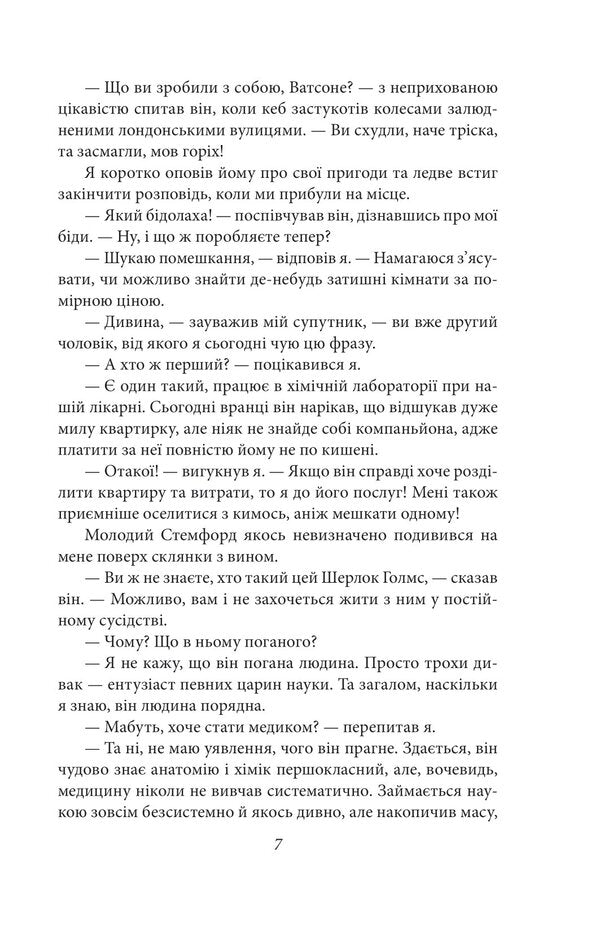 — Що ви зробили з собою, Ватсоне? — з неприхованою цікавістю спитав він, коли кеб застукотів колесами залюдненими лондонськими вулицями. — Ви схудли, наче тріска, та засмагли, мов горіх!

Я коротко оповів йому про свої пригоди та ледве встиг закінчити розповідь, коли ми прибули на місце.

— Який бідолаха! — поспівчував він, дізнавшись про мої біди. — Ну, і що ж поробляєте тепер?

— Шукаю помешкання, — відповів я. — Намагаюся з'ясувати, чи можливо знайти де-небудь затишні кімнати за помірною ціною.

— Дивина, — зауважив мій супутник, — ви вже другий чоловік, від якого я сьогодні чую цю фразу.

— А хто ж перший? — поцікавився я.

— Є один такий, працює в хімічній лабораторії при нашій лікарні. Сьогодні вранці він нарікав, що відшукав дуже милу квартирку, але ніяк не знайде собі компаньйона, адже платити за неї повністю йому не по кишені.

— Отакої! — вигукнув я. — Якщо він справді хоче розділити квартиру та витрати, то я до його послуг! Мені також приємніше оселитися з кимось, аніж мешкати одному!

Молодий Стемфорд якось невизначено подивився на мене поверх склянки з вином.

— Ви ж не знаєте, хто такий цей Шерлок Голмс, — сказав він. — Можливо, вам і не захочеться жити з ним у постійному сусідстві.

— Чому? Що в ньому поганого?

— Я не кажу, що він погана людина. Просто трохи дивак — ентузіаст певних царин науки. Та загалом, наскільки я знаю, він людина порядна.

— Мабуть, хоче стати медиком? — перепитав я.

— Та ні, не маю уявлення, чого він прагне. Здається, він чудово знає анатомію і хімік першокласний, але, вочевидь, медицину ніколи не вивчав систематично. Займається наукою зовсім безсистемно й якось дивно, але накопичив масу,

7